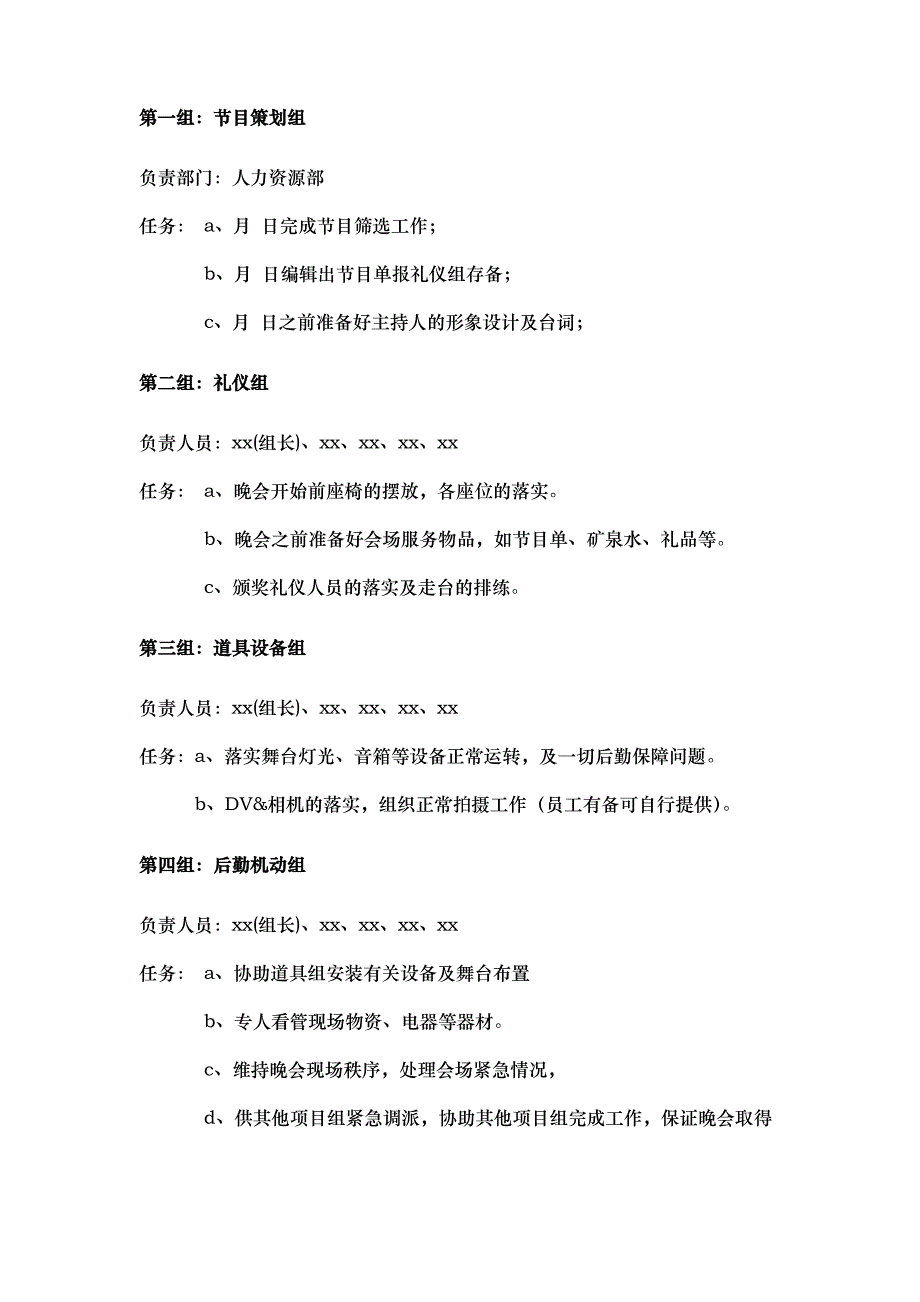 第一组：节目策划组

负责部门：人力资源部

任务： a、月 日完成节目筛选工作；

b、月 日编辑出节目单报礼仪组存备；

c、月 日之前准备好主持人的形象设计及台词；

第二组：礼仪组

负责人员：xx(组长)、xx、xx、xx、xx

任务： a、晚会开始前座椅的摆放，各座位的落实。

b、晚会之前准备好会场服务物品，如节目单、矿泉水、礼品等。

c、颁奖礼仪人员的落实及走台的排练。

第三组：道具设备组

负责人员：xx(组长)、xx、xx、xx、xx

任务：a、落实舞台灯光、音箱等设备正常运转，及一切后勤保障问题。

b、DV&相机的落实，组织正常拍摄工作（员工有备可自行提供)。

第四组：后勤机动组

负责人员：xx(组长)、xx、xx、xx、xx

任务： a、协助道具组安装有关设备及舞台布置

b、专人看管现场物资、电器等器材。

c、维持晚会现场秩序，处理会场紧急情况，

d、供其他项目组紧急调派，协助其他项目组完成工作，保证晚会取得